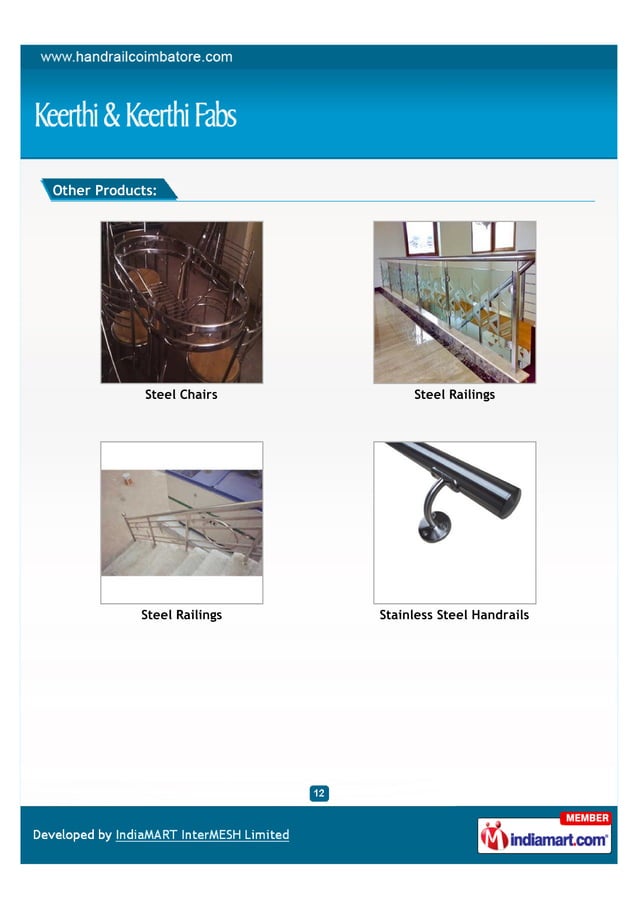 www.handrailcoimbatore.com

Keerthi & Keerthi Fabs

Other Products:

Steel Chairs

Steel Railings

Steel Railings

Stainless Steel Handrails

12

Developed by IndiaMART InterMESH Limited

MEMBER
indiamart.com